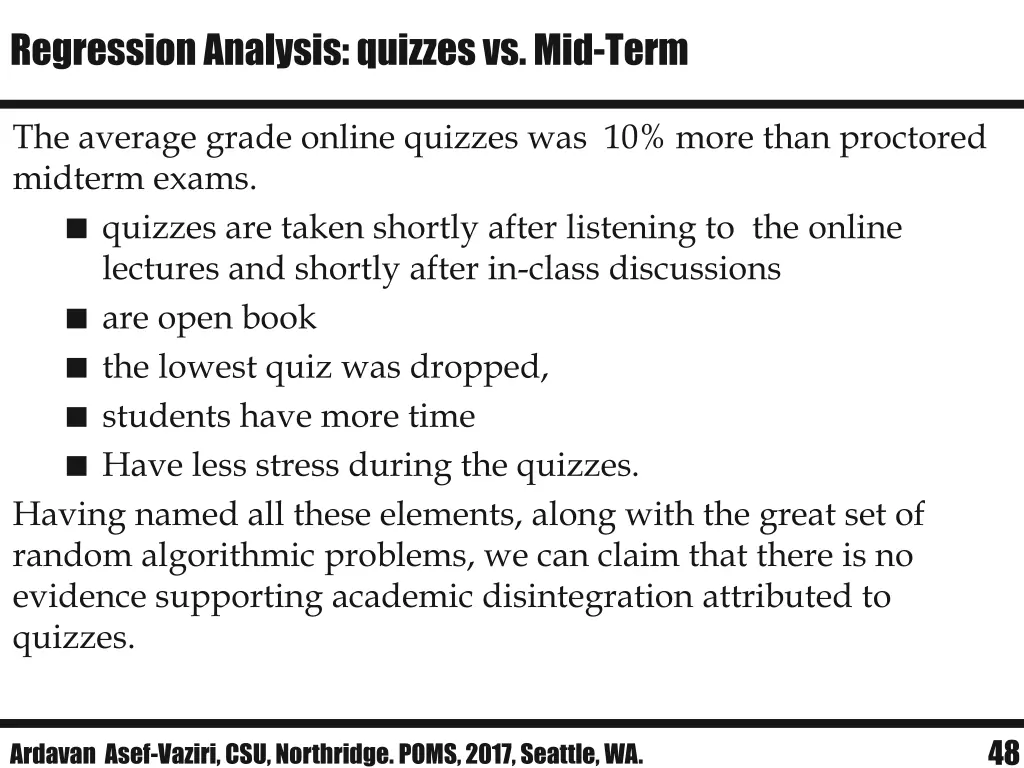 Regression Analysis: quizzes vs. Mid-Term

The average grade online quizzes was 10% more than proctored midterm exams.

■ quizzes are taken shortly after listening to the online lectures and shortly after in-class discussions
■ are open book
■ the lowest quiz was dropped,
■ students have more time
■ Have less stress during the quizzes.

Having named all these elements, along with the great set of random algorithmic problems, we can claim that there is no evidence supporting academic disintegration attributed to quizzes.

Ardavan Asef-Vaziri, CSU, Northridge. POMS, 2017, Seattle, WA.

48